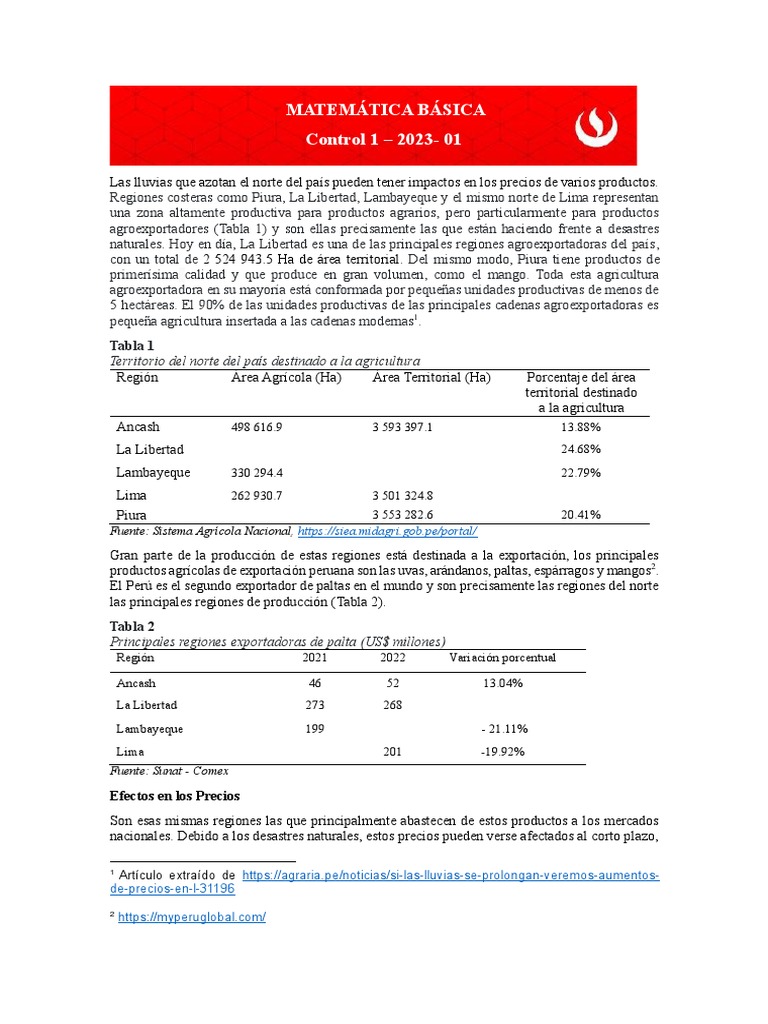 MATEMÁTICA BÁSICA
Control 1 – 2023- 01

Las lluvias que azotan el norte del país pueden tener impactos en los precios de varios productos. Regiones costeras como Piura, La Libertad, Lambayeque y el mismo norte de Lima representan una zona altamente productiva para productos agrarios, pero particularmente para productos agroexportadores (Tabla 1) y son ellas precisamente las que están haciendo frente a desastres naturales. Hoy en día, La Libertad es una de las principales regiones agroexportadoras del país, con un total de 2 524 943.5 Ha de área territorial. Del mismo modo, Piura tiene productos de primerísima calidad y que produce en gran volumen, como el mango. Toda esta agricultura agroexportadora en su mayoría está conformada por pequeñas unidades productivas de menos de 5 hectáreas. El 90% de las unidades productivas de las principales cadenas agroexportadoras es pequeña agricultura insertada a las cadenas modernas$^1$.

Tabla 1
Territorio del norte del país destinado a la agricultura

| Región | Área Agrícola (Ha) | Área Territorial (Ha) | Porcentaje del área territorial destinado a la agricultura |
|---|---|---|---|
| Ancash | 498 616.9 | 3 593 397.1 | 13.88% |
| La Libertad | | | 24.68% |
| Lambayeque | 330 294.4 | | 22.79% |
| Lima | 262 930.7 | 3 501 324.8 | |
| Piura | | 3 553 282.6 | 20.41% |

Fuente: Sistema Agrícola Nacional, https://siea.midagri.gob.pe/portal/

Gran parte de la producción de estas regiones está destinada a la exportación, los principales productos agrícolas de exportación peruana son las uvas, arándanos, paltas, espárragos y mangos$^2$. El Perú es el segundo exportador de paltas en el mundo y son precisamente las regiones del norte las principales regiones de producción (Tabla 2).

Tabla 2
Principales regiones exportadoras de palta (US$ millones)

| Región | 2021 | 2022 | Variación porcentual |
|---|---|---|---|
| Ancash | 46 | 52 | 13.04% |
| La Libertad | 273 | 268 | |
| Lambayeque | 199 | | - 21.11% |
| Lima | | 201 | -19.92% |

Fuente: Sunat - Comex

Efectos en los Precios

Son esas mismas regiones las que principalmente abastecen de estos productos a los mercados nacionales. Debido a los desastres naturales, estos precios pueden verse afectados al corto plazo,

$^1$ Artículo extraído de https://agraria.pe/noticias/si-las-lluvias-se-prolongan-veremos-aumentos-de-precios-en-l-31196

$^2$ https://myperuglobal.com/